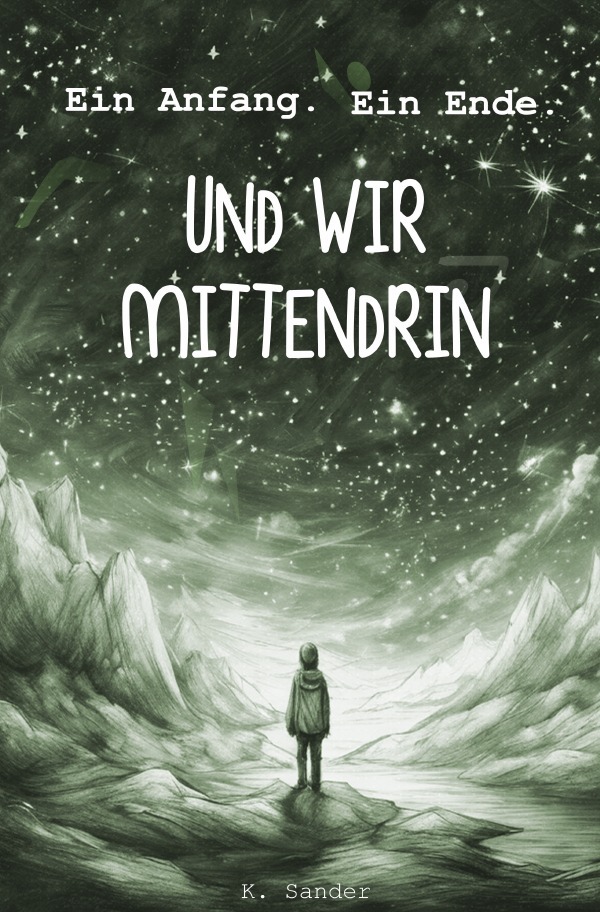 Ein Anfang. Ein Ende.

UND WIR MITTENDRIN

K. Sander